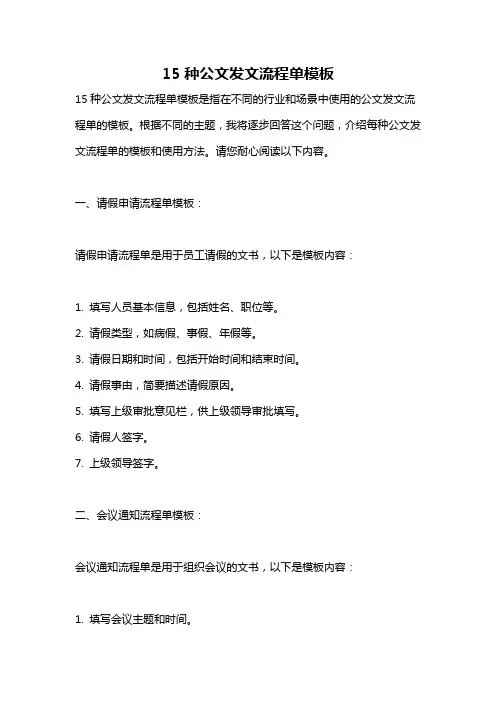 15 种公文发文流程单模板

15 种公文发文流程单模板是指在不同的行业和场景中使用的公文发文流程单的模板。根据不同的主题，我将逐步回答这个问题，介绍每种公文发文流程单的模板和使用方法。请您耐心阅读以下内容。

一、请假申请流程单模板：

请假申请流程单是用于员工请假的文书，以下是模板内容：

1. 填写人员基本信息，包括姓名、职位等。
2. 请假类型，如病假、事假、年假等。
3. 请假日期和时间，包括开始时间和结束时间。
4. 请假事由，简要描述请假原因。
5. 填写上级审批意见栏，供上级领导审批填写。
6. 请假人签字。
7. 上级领导签字。

二、会议通知流程单模板：

会议通知流程单是用于组织会议的文书，以下是模板内容：

1. 填写会议主题和时间。